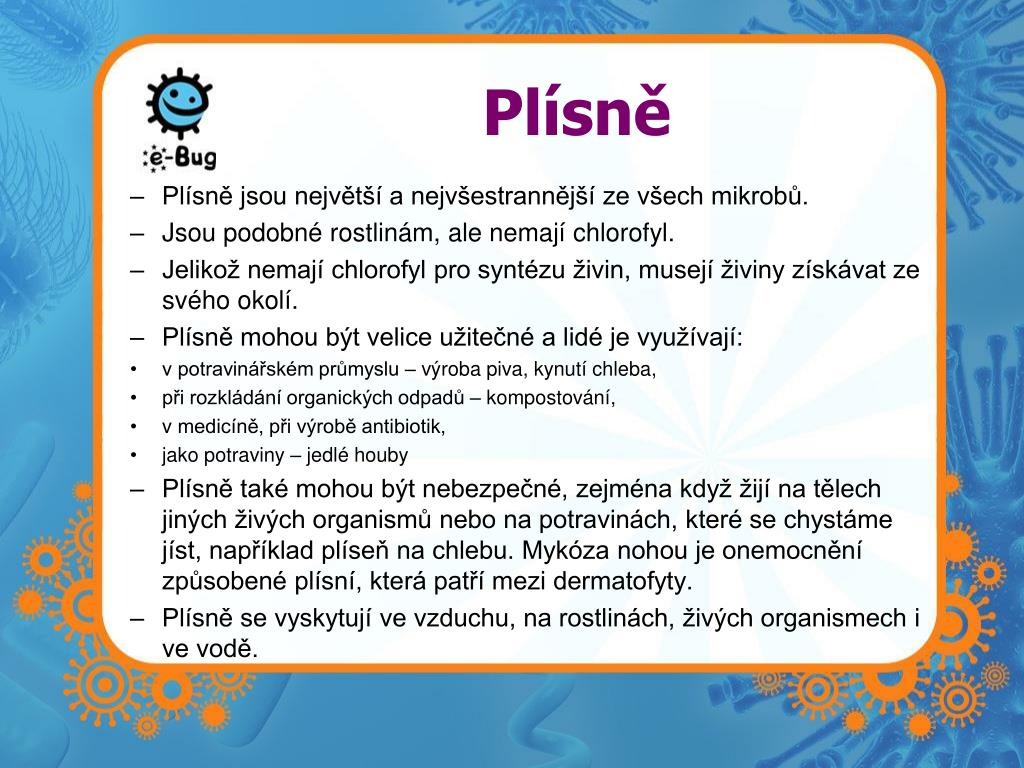 e-Bug

Plísně

– Plísně jsou největší a nejvšestrannější ze všech mikrobů.
– Jsou podobné rostlinám, ale nemají chlorofyl.
– Jelikož nemají chlorofyl pro syntézu živin, musejí živiny získávat ze svého okolí.
– Plísně mohou být velice užitečné a lidé je využívají:
• v potravinářském průmyslu – výroba piva, kynutí chleba,
• při rozkládání organických odpadů – kompostování,
• v medicíně, při výrobě antibiotik,
• jako potraviny – jedlé houby
– Plísně také mohou být nebezpečné, zejména když žijí na tělech jiných živých organismů nebo na potravinách, které se chystáme jíst, například plíseň na chlebu. Mykóza nohou je onemocnění způsobené plísní, která patří mezi dermatofyty.
– Plísně se vyskytují ve vzduchu, na rostlinách, živých organismech i ve vodě.